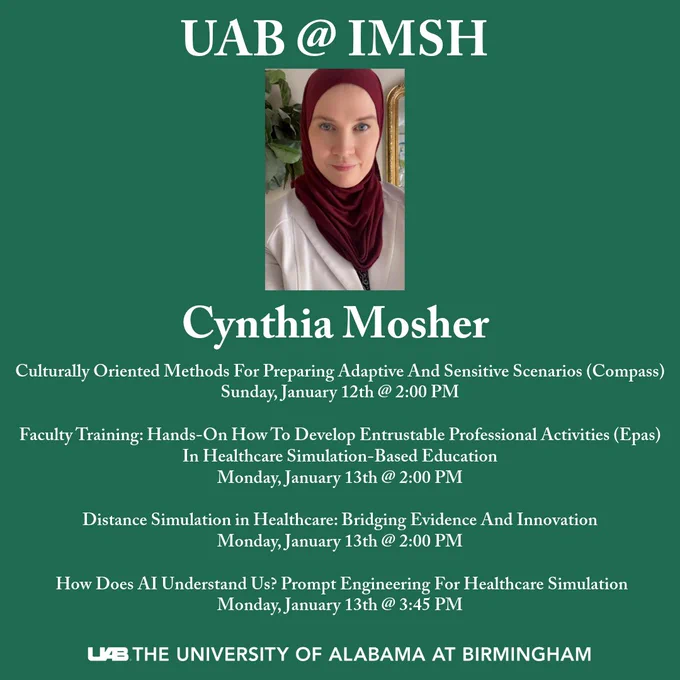 UAB @ IMSH

Cynthia Mosher

Culturally Oriented Methods For Preparing Adaptive And Sensitive Scenarios (Compass)
Sunday, January 12th @ 2:00 PM

Faculty Training: Hands-On How To Develop Entrustable Professional Activities (Epas) In Healthcare Simulation-Based Education
Monday, January 13th @ 2:00 PM

Distance Simulation in Healthcare: Bridging Evidence And Innovation
Monday, January 13th @ 2:00 PM

How Does AI Understand Us? Prompt Engineering For Healthcare Simulation
Monday, January 13th @ 3:45 PM

UAB THE UNIVERSITY OF ALABAMA AT BIRMINGHAM